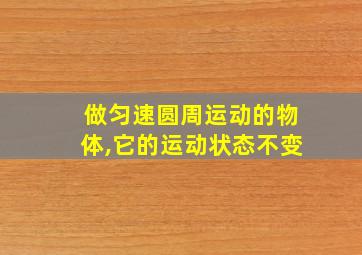 做匀速圆周运动的物体,它的运动状态不变